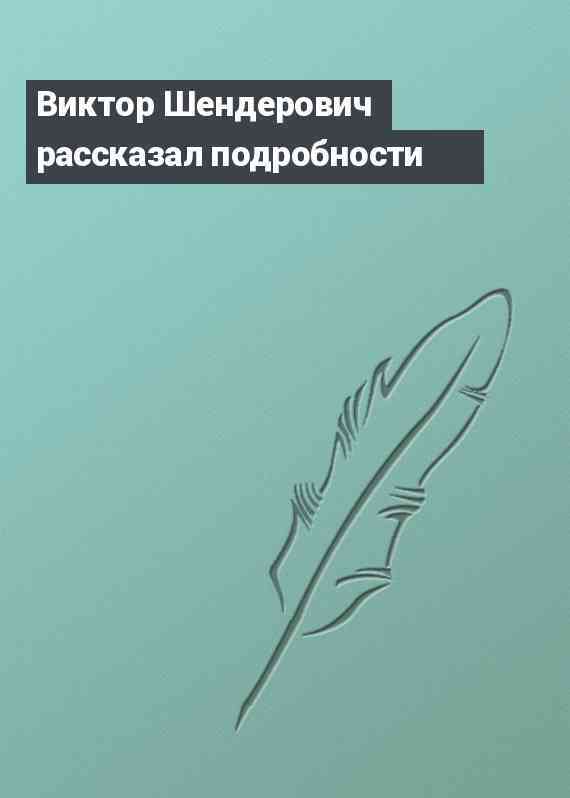 Виктор Шендерович рассказал подробности